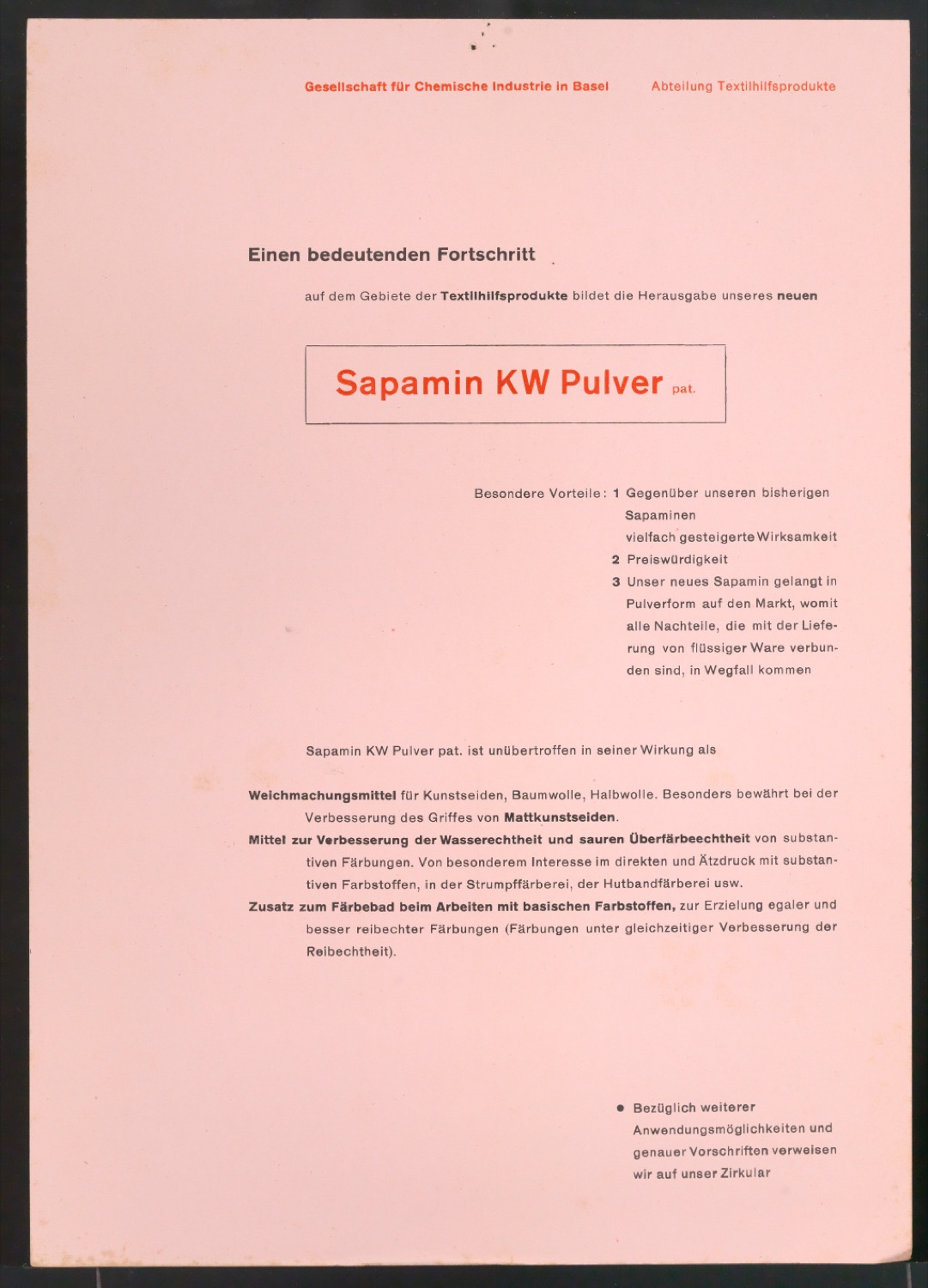 Gesellschaft für Chemische Industrie in Basel

Abteilung Textilhilfsprodukte

Einen bedeutenden Fortschritt

auf dem Gebiete der Textilhilfsprodukte bildet die Herausgabe unseres neuen

Sapamin KW Pulver pat.

Besondere Vorteile:
1 Gegenüber unseren bisherigen Sapaminen vielfach gesteigerte Wirksamkeit
2 Preiswürdigkeit
3 Unser neues Sapamin gelangt in Pulverform auf den Markt, womit alle Nachteile, die mit der Lieferung von flüssiger Ware verbunden sind, in Wegfall kommen

Sapamin KW Pulver pat. ist unübertroffen in seiner Wirkung als

Weichmachungsmittel für Kunstseiden, Baumwolle, Halbwolle. Besonders bewährt bei der Verbesserung des Griffes von Mattkunstseiden.

Mittel zur Verbesserung der Wasserechtheit und sauren Überfärbeechtheit von substantiven Färbungen. Von besonderem Interesse im direkten und Ätzdruck mit substantiven Farbstoffen, in der Strumpffärberei, der Hutbandfärberei usw.

Zusatz zum Färbebad beim Arbeiten mit basischen Farbstoffen, zur Erzielung egaler und besser reibechter Färbungen (Färbungen unter gleichzeitiger Verbesserung der Reibechtheit).

• Bezüglich weiterer Anwendungsmöglichkeiten und genauer Vorschriften verweisen wir auf unser Zirkular